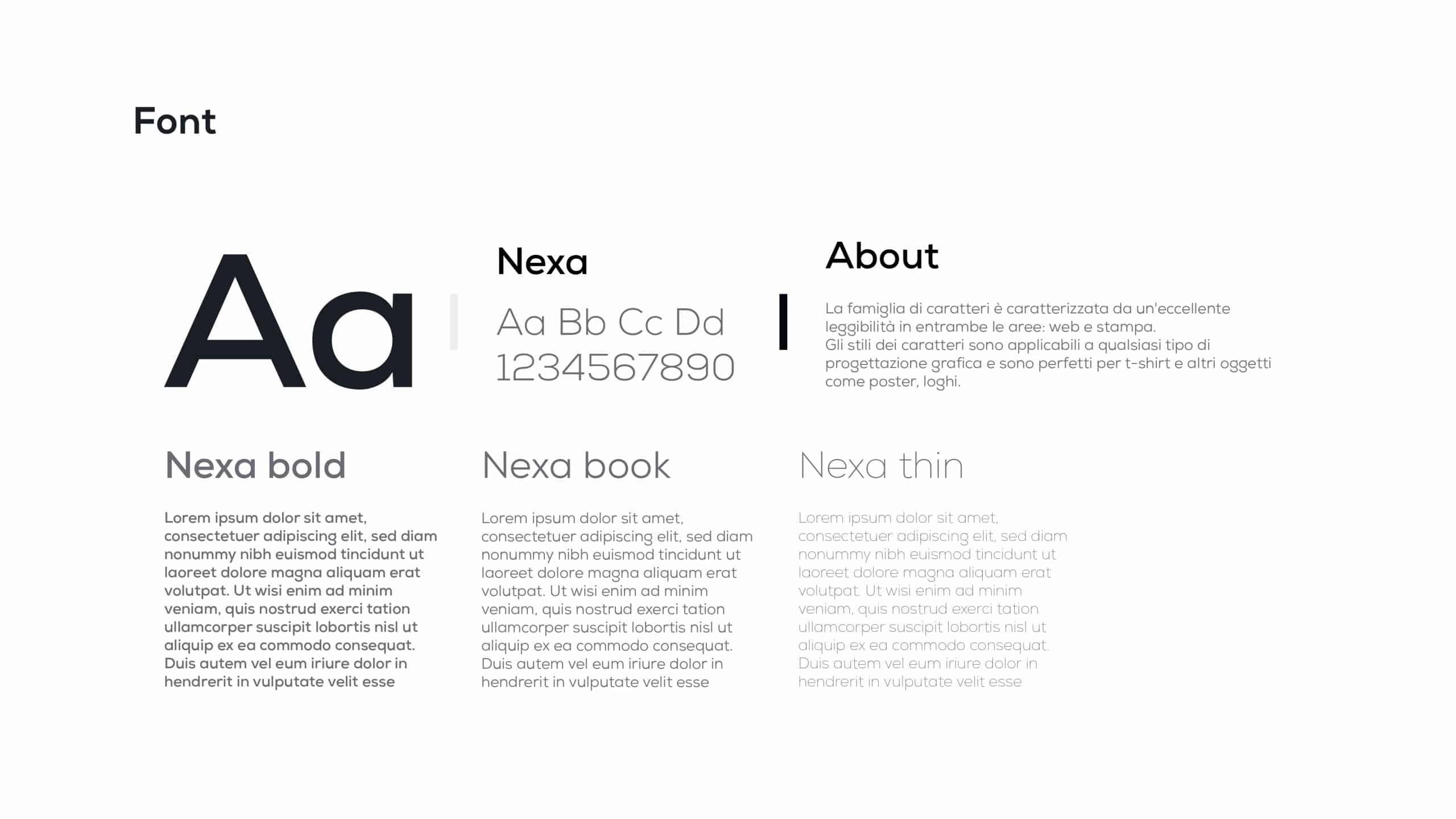 Font

Aa

Nexa

Aa Bb Cc Dd
1234567890

About

La famiglia di caratteri è caratterizzata da un'eccellente leggibilità in entrambe le aree: web e stampa.
Gli stili dei caratteri sono applicabili a qualsiasi tipo di progettazione grafica e sono perfetti per t-shirt e altri oggetti come poster, loghi.

Nexa bold

Lorem ipsum dolor sit amet, consectetuer adipiscing elit, sed diam nonummy nibh euismod tincidunt ut laoreet dolore magna aliquam erat volutpat. Ut wisi enim ad minim veniam, quis nostrud exerci tation ullamcorper suscipit lobortis nisl ut aliquip ex ea commodo consequat. Duis autem vel eum iriure dolor in hendrerit in vulputate velit esse

Nexa book

Lorem ipsum dolor sit amet, consectetuer adipiscing elit, sed diam nonummy nibh euismod tincidunt ut laoreet dolore magna aliquam erat volutpat. Ut wisi enim ad minim veniam, quis nostrud exerci tation ullamcorper suscipit lobortis nisl ut aliquip ex ea commodo consequat. Duis autem vel eum iriure dolor in hendrerit in vulputate velit esse

Nexa thin

Lorem ipsum dolor sit amet, consectetuer adipiscing elit, sed diam nonummy nibh euismod tincidunt ut laoreet dolore magna aliquam erat volutpat. Ut wisi enim ad minim veniam, quis nostrud exerci tation ullamcorper suscipit lobortis nisl ut aliquip ex ea commodo consequat. Duis autem vel eum iriure dolor in hendrerit in vulputate velit esse